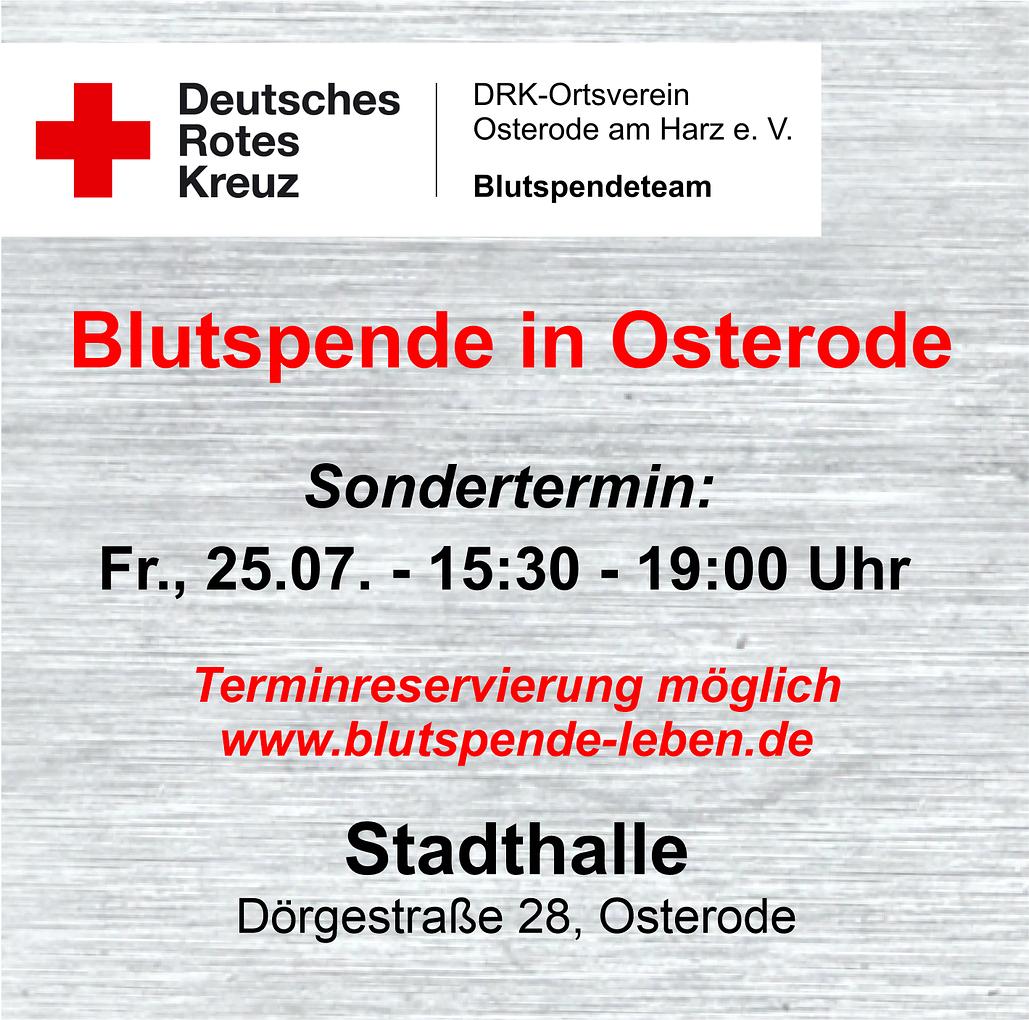 Deutsches
Rotes
Kreuz

DRK-Ortsverein
Osterode am Harz e. V.
Blutspendeteam

Blutspende in Osterode

Sondertermin:
Fr., 25.07. - 15:30 - 19:00 Uhr

Terminreservierung möglich
www.blutspende-leben.de

Stadthalle
Dörgestraße 28, Osterode